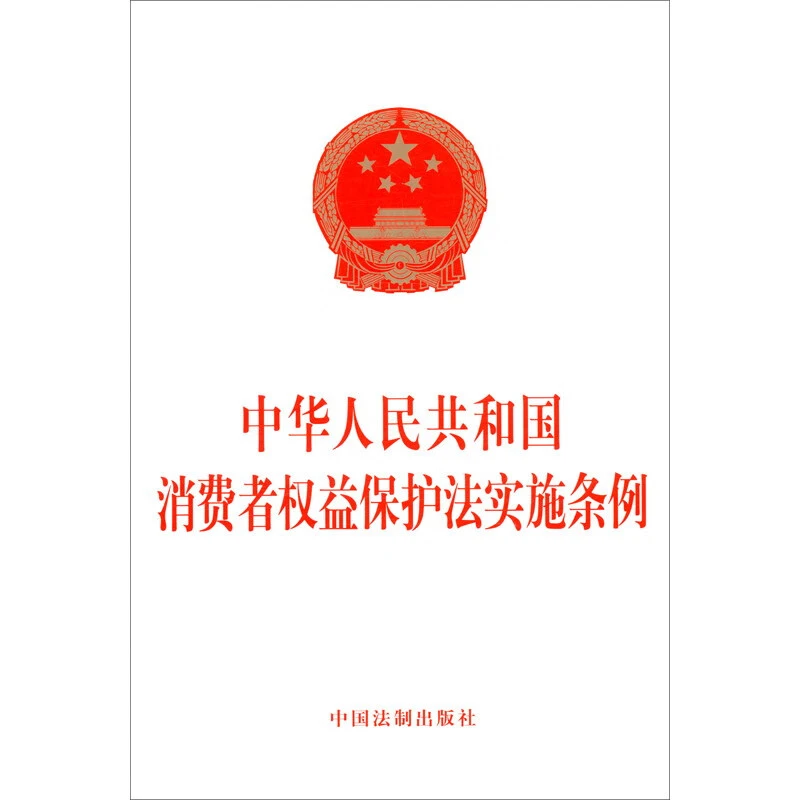 中华人民共和国
消费者权益保护法实施条例

中国法制出版社